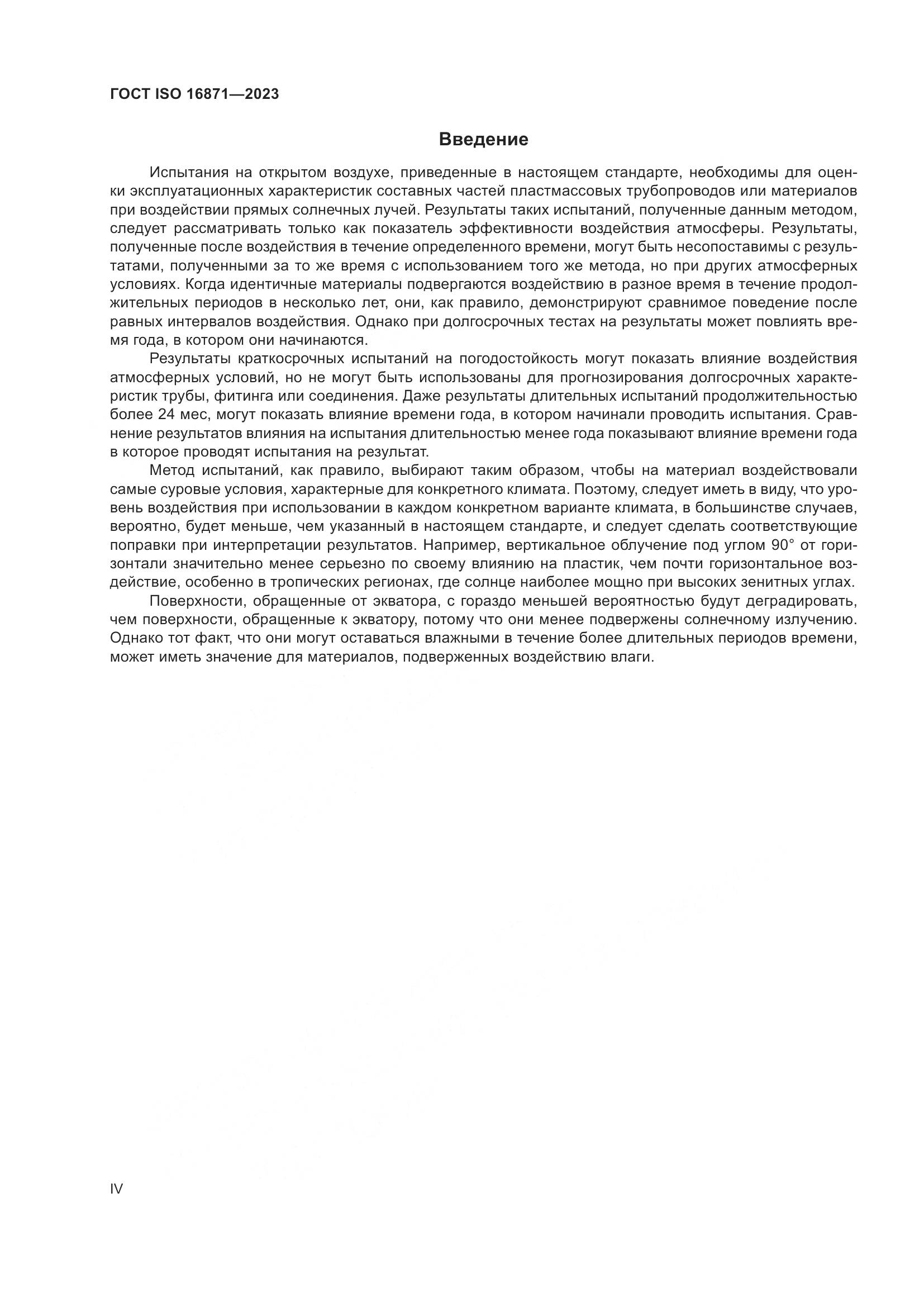 ГОСТ ISO 16871—2023

Введение

Испытания на открытом воздухе, приведенные в настоящем стандарте, необходимы для оценки эксплуатационных характеристик составных частей пластмассовых трубопроводов или материалов при воздействии прямых солнечных лучей. Результаты таких испытаний, полученные данным методом, следует рассматривать только как показатель эффективности воздействия атмосферы. Результаты, полученные после воздействия в течение определенного времени, могут быть несопоставимы с результатами, полученными за то же время с использованием того же метода, но при других атмосферных условиях. Когда идентичные материалы подвергаются воздействию в разное время в течение продолжительных периодов в несколько лет, они, как правило, демонстрируют сравнимое поведение после равных интервалов воздействия. Однако при долгосрочных тестах на результаты может повлиять время года, в котором они начинаются.

Результаты краткосрочных испытаний на погодостойкость могут показать влияние воздействия атмосферных условий, но не могут быть использованы для прогнозирования долгосрочных характеристик трубы, фитинга или соединения. Даже результаты длительных испытаний продолжительностью более 24 мес, могут показать влияние времени года, в котором начинали проводить испытания. Сравнение результатов влияния на испытания длительностью менее года показывают влияние времени года в которое проводят испытания на результат.

Метод испытаний, как правило, выбирают таким образом, чтобы на материал воздействовали самые суровые условия, характерные для конкретного климата. Поэтому, следует иметь в виду, что уровень воздействия при использовании в каждом конкретном варианте климата, в большинстве случаев, вероятно, будет меньше, чем указанный в настоящем стандарте, и следует сделать соответствующие поправки при интерпретации результатов. Например, вертикальное облучение под углом 90° от горизонтали значительно менее серьезно по своему влиянию на пластик, чем почти горизонтальное воздействие, особенно в тропических регионах, где солнце наиболее мощно при высоких зенитных углах.

Поверхности, обращенные от экватора, с гораздо меньшей вероятностью будут деградировать, чем поверхности, обращенные к экватору, потому что они менее подвержены солнечному излучению. Однако тот факт, что они могут оставаться влажными в течение более длительных периодов времени, может иметь значение для материалов, подверженных воздействию влаги.

IV